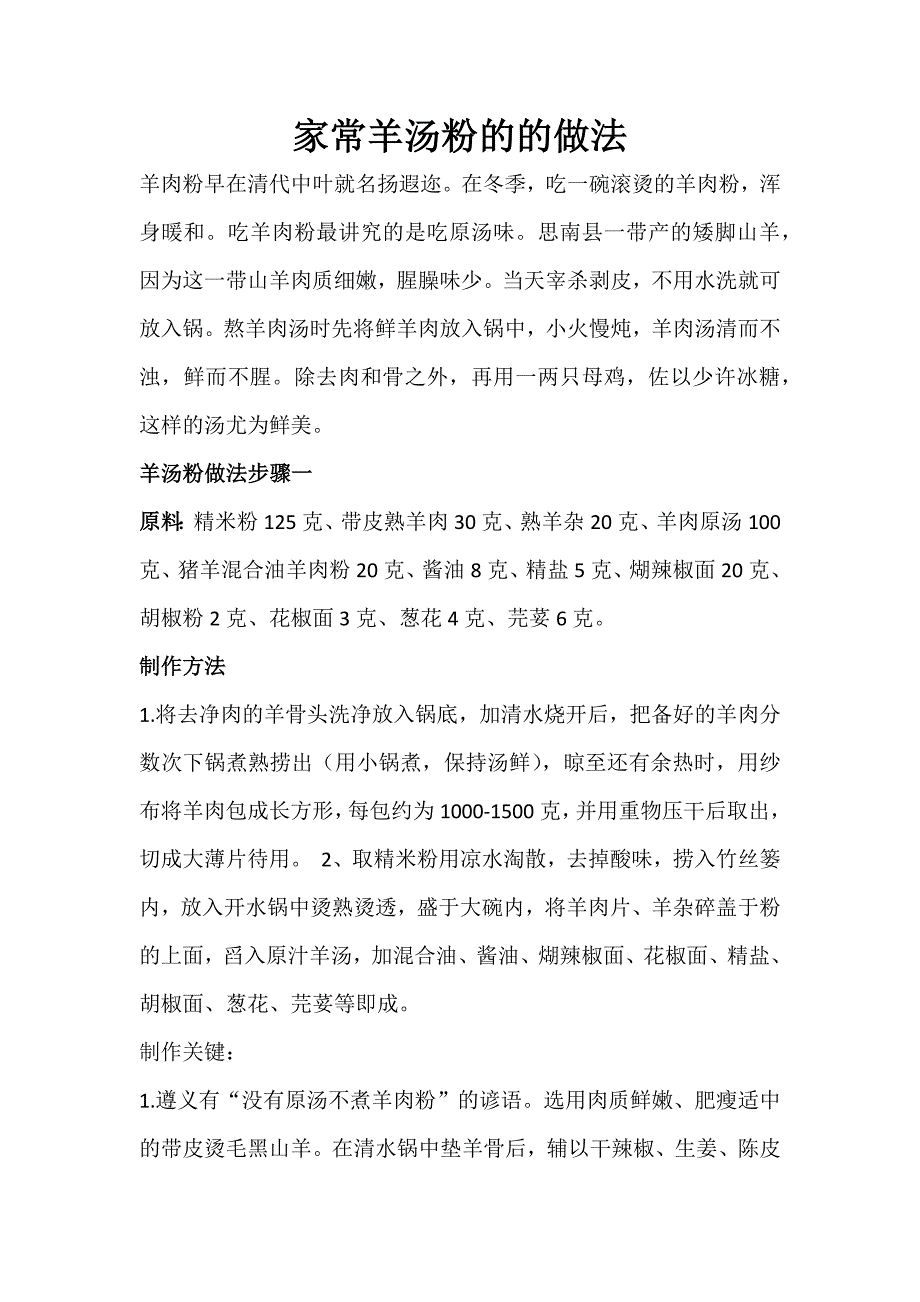 家常羊汤粉的的做法

羊肉粉早在清代中叶就名扬遐迩。在冬季，吃一碗滚烫的羊肉粉，浑身暖和。吃羊肉粉最讲究的是吃原汤味。思南县一带产的矮脚山羊，因为这一带山羊肉质细嫩，腥臊味少。当天宰杀剥皮，不用水洗就可放入锅。熬羊肉汤时先将鲜羊肉放入锅中，小火慢炖，羊肉汤清而不浊，鲜而不腥。除去肉和骨之外，再用一两只母鸡，佐以少许冰糖，这样的汤尤为鲜美。

羊汤粉做法步骤一

原料: 精米粉 125 克、带皮熟羊肉 30 克、熟羊杂 20 克、羊肉原汤 100 克、猪羊混合油羊肉粉 20 克、酱油 8 克、精盐 5 克、煳辣椒面 20 克、胡椒粉 2 克、花椒面 3 克、葱花 4 克、芫荽 6 克。

制作方法

1.将去净肉的羊骨头洗净放入锅底，加清水烧开后，把备好的羊肉分数次下锅煮熟捞出（用小锅煮，保持汤鲜），晾至还有余热时，用纱布将羊肉包成长方形，每包约为 1000-1500 克，并用重物压干后取出，切成大薄片待用。 2、取精米粉用凉水淘散，去掉酸味，捞入竹丝篓内，放入开水锅中烫熟烫透，盛于大碗内，将羊肉片、羊杂碎盖于粉的上面，舀入原汁羊汤，加混合油、酱油、煳辣椒面、花椒面、精盐、胡椒面、葱花、芫荽等即成。

制作关键：

1.遵义有“没有原汤不煮羊肉粉”的谚语。选用肉质鲜嫩、肥瘦适中的带皮烫毛黑山羊。在清水锅中垫羊骨后，辅以干辣椒、生姜、陈皮